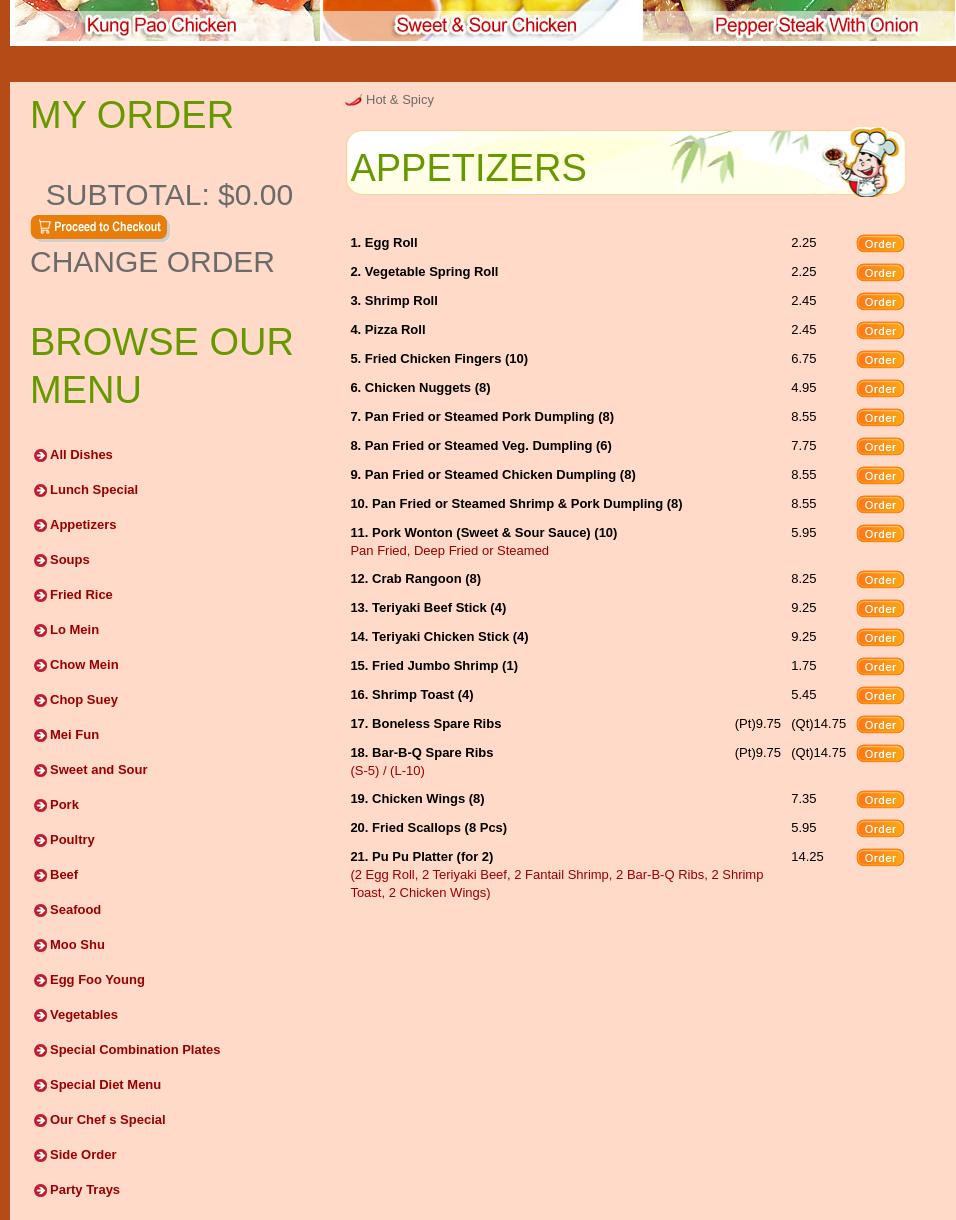 Kung Pao Chicken
Sweet & Sour Chicken
Pepper Steak With Onion

MY ORDER

SUBTOTAL: $0.00

Proceed to Checkout

CHANGE ORDER

BROWSE OUR MENU

All Dishes
Lunch Special
Appetizers
Soups
Fried Rice
Lo Mein
Chow Mein
Chop Suey
Mei Fun
Sweet and Sour
Pork
Poultry
Beef
Seafood
Moo Shu
Egg Foo Young
Vegetables
Special Combination Plates
Special Diet Menu
Our Chef s Special
Side Order
Party Trays

Hot & Spicy

APPETIZERS

| | | | |
|---|---|---|---|
| 1. Egg Roll | | 2.25 | Order |
| 2. Vegetable Spring Roll | | 2.25 | Order |
| 3. Shrimp Roll | | 2.45 | Order |
| 4. Pizza Roll | | 2.45 | Order |
| 5. Fried Chicken Fingers (10) | | 6.75 | Order |
| 6. Chicken Nuggets (8) | | 4.95 | Order |
| 7. Pan Fried or Steamed Pork Dumpling (8) | | 8.55 | Order |
| 8. Pan Fried or Steamed Veg. Dumpling (6) | | 7.75 | Order |
| 9. Pan Fried or Steamed Chicken Dumpling (8) | | 8.55 | Order |
| 10. Pan Fried or Steamed Shrimp & Pork Dumpling (8) | | 8.55 | Order |
| 11. Pork Wonton (Sweet & Sour Sauce) (10) Pan Fried, Deep Fried or Steamed | | 5.95 | Order |
| 12. Crab Rangoon (8) | | 8.25 | Order |
| 13. Teriyaki Beef Stick (4) | | 9.25 | Order |
| 14. Teriyaki Chicken Stick (4) | | 9.25 | Order |
| 15. Fried Jumbo Shrimp (1) | | 1.75 | Order |
| 16. Shrimp Toast (4) | | 5.45 | Order |
| 17. Boneless Spare Ribs | (Pt)9.75 | (Qt)14.75 | Order |
| 18. Bar-B-Q Spare Ribs (S-5) / (L-10) | (Pt)9.75 | (Qt)14.75 | Order |
| 19. Chicken Wings (8) | | 7.35 | Order |
| 20. Fried Scallops (8 Pcs) | | 5.95 | Order |
| 21. Pu Pu Platter (for 2) (2 Egg Roll, 2 Teriyaki Beef, 2 Fantail Shrimp, 2 Bar-B-Q Ribs, 2 Shrimp Toast, 2 Chicken Wings) | | 14.25 | Order |